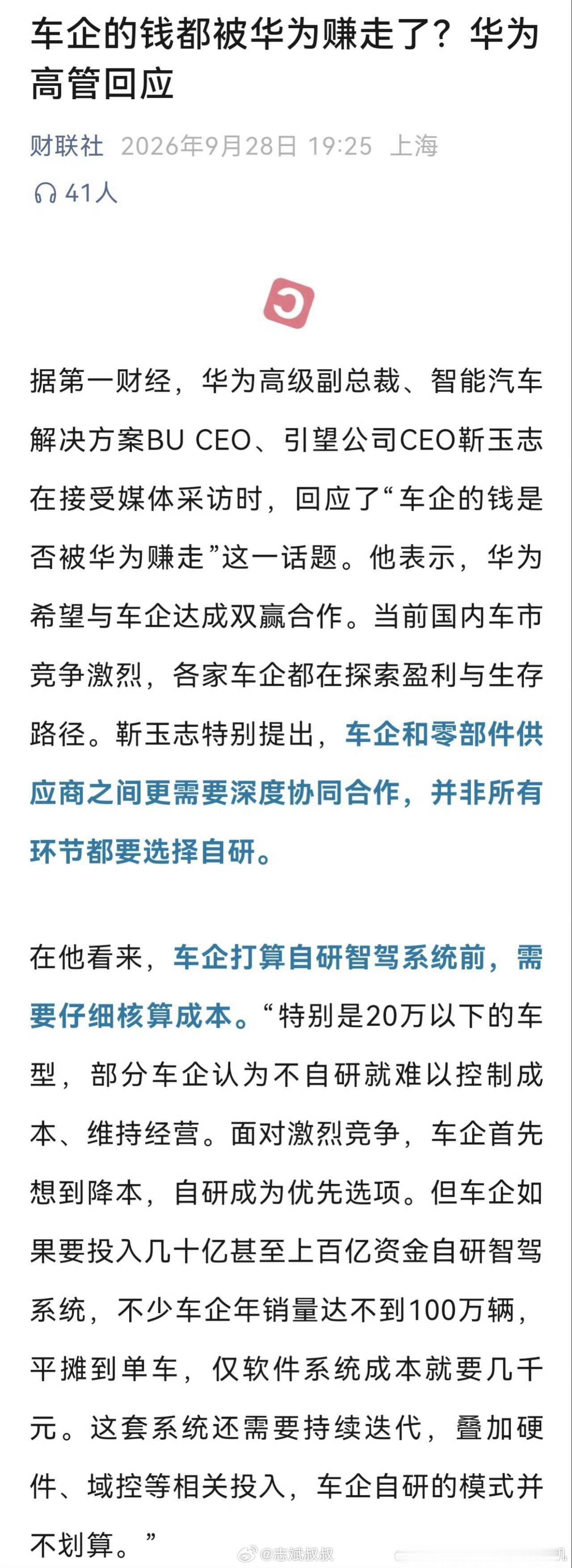 车企的钱都被华为赚走了？华为高管回应

财联社 2026年9月28日 19:25 上海

41人

据第一财经，华为高级副总裁、智能汽车解决方案BU CEO、引望公司CEO靳玉志在接受媒体采访时，回应了“车企的钱是否被华为赚走”这一话题。他表示，华为希望与车企达成双赢合作。当前国内车市竞争激烈，各家车企都在探索盈利与生存路径。靳玉志特别提出，车企和零部件供应商之间更需要深度协同合作，并非所有环节都要选择自研。

在他看来，车企打算自研智驾系统前，需要仔细核算成本。“特别是20万以下的车型，部分车企认为不自研就难以控制成本、维持经营。面对激烈竞争，车企首先想到降本，自研成为优先选项。但车企如果要投入几十亿甚至上百亿资金自研智驾系统，不少车企年销量达不到100万辆，平摊到单车，仅软件系统成本就要几千元。这套系统还需要持续迭代，叠加硬件、域控等相关投入，车企自研的模式并不划算。”

@志斌叔叔